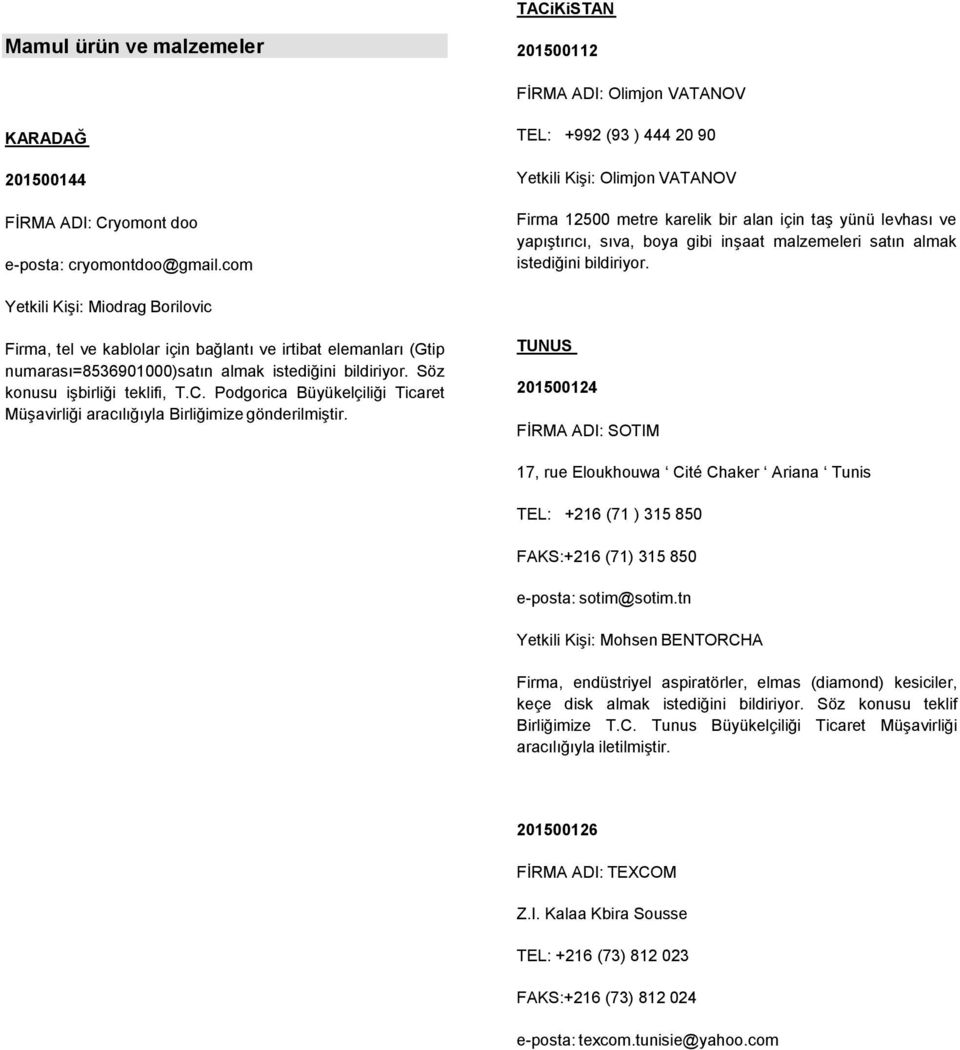 Mamul ürün ve malzemeler

KARADAĞ

201500144

FİRMA ADI: Cryomont doo

e-posta: cryomontdoo@gmail.com

Yetkili Kişi: Miodrag Borilovic

Firma, tel ve kablolar için bağlantı ve irtibat elemanları (Gtip numarası=8536901000)satın almak istediğini bildiriyor. Söz konusu işbirliği teklifi, T.C. Podgorica Büyükelçiliği Ticaret Müşavirliği aracılığıyla Birliğimize gönderilmiştir.

TACiKiSTAN

201500112

FİRMA ADI: Olimjon VATANOV

TEL: +992 (93 ) 444 20 90

Yetkili Kişi: Olimjon VATANOV

Firma 12500 metre karelik bir alan için taş yünü levhası ve yapıştırıcı, sıva, boya gibi inşaat malzemeleri satın almak istediğini bildiriyor.

TUNUS

201500124

FİRMA ADI: SOTIM

17, rue Eloukhouwa ‘ Cité Chaker ‘ Ariana ‘ Tunis

TEL: +216 (71 ) 315 850

FAKS:+216 (71) 315 850

e-posta: sotim@sotim.tn

Yetkili Kişi: Mohsen BENTORCHA

Firma, endüstriyel aspiratörler, elmas (diamond) kesiciler, keçe disk almak istediğini bildiriyor. Söz konusu teklif Birliğimize T.C. Tunus Büyükelçiliği Ticaret Müşavirliği aracılığıyla iletilmiştir.

201500126

FİRMA ADI: TEXCOM

Z.I. Kalaa Kbira Sousse

TEL: +216 (73) 812 023

FAKS:+216 (73) 812 024

e-posta: texcom.tunisie@yahoo.com